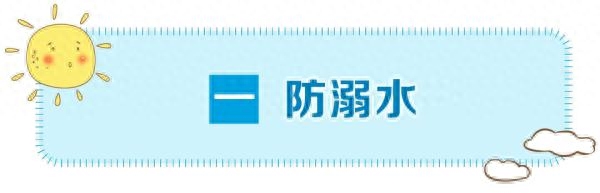 一 防溺水